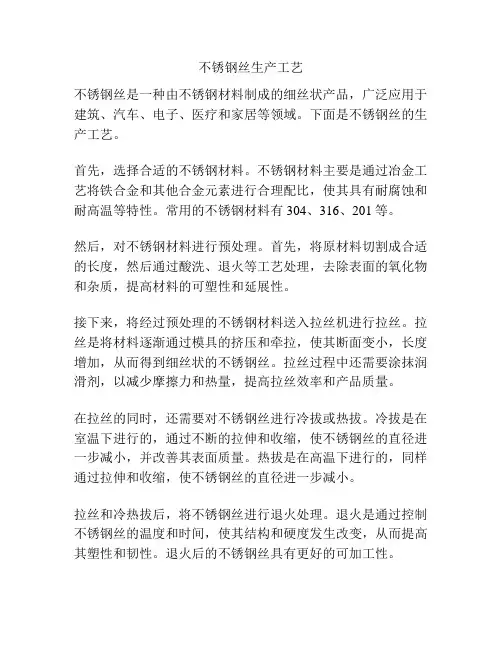 不锈钢丝生产工艺

不锈钢丝是一种由不锈钢材料制成的细丝状产品，广泛应用于建筑、汽车、电子、医疗和家居等领域。下面是不锈钢丝的生产工艺。

首先，选择合适的不锈钢材料。不锈钢材料主要是通过冶金工艺将铁合金和其他合金元素进行合理配比，使其具有耐腐蚀和耐高温等特性。常用的不锈钢材料有 304、316、201 等。

然后，对不锈钢材料进行预处理。首先，将原材料切割成合适的长度，然后通过酸洗、退火等工艺处理，去除表面的氧化物和杂质，提高材料的可塑性和延展性。

接下来，将经过预处理的不锈钢材料送入拉丝机进行拉丝。拉丝是将材料逐渐通过模具的挤压和牵拉，使其断面变小，长度增加，从而得到细丝状的不锈钢丝。拉丝过程中还需要涂抹润滑剂，以减少摩擦力和热量，提高拉丝效率和产品质量。

在拉丝的同时，还需要对不锈钢丝进行冷拔或热拔。冷拔是在室温下进行的，通过不断的拉伸和收缩，使不锈钢丝的直径进一步减小，并改善其表面质量。热拔是在高温下进行的，同样通过拉伸和收缩，使不锈钢丝的直径进一步减小。

拉丝和冷热拔后，将不锈钢丝进行退火处理。退火是通过控制不锈钢丝的温度和时间，使其结构和硬度发生改变，从而提高其塑性和韧性。退火后的不锈钢丝具有更好的可加工性。